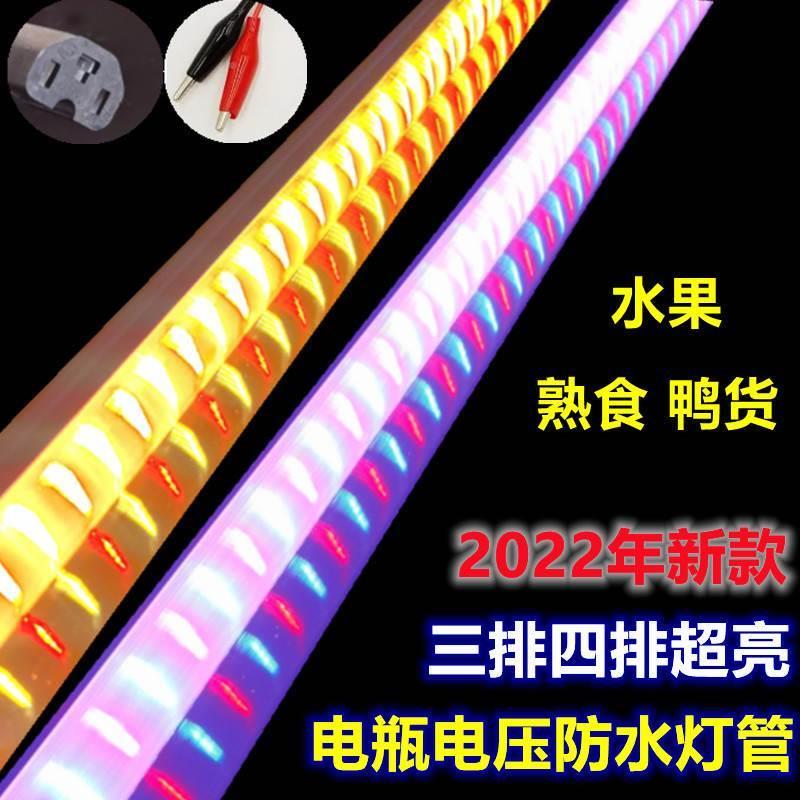 水果

熟食 鸭货

2022年新款

三排四排超亮

电瓶电压防水灯管